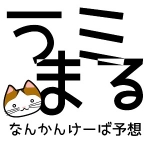 うミ
まる

なんかんけーば予想